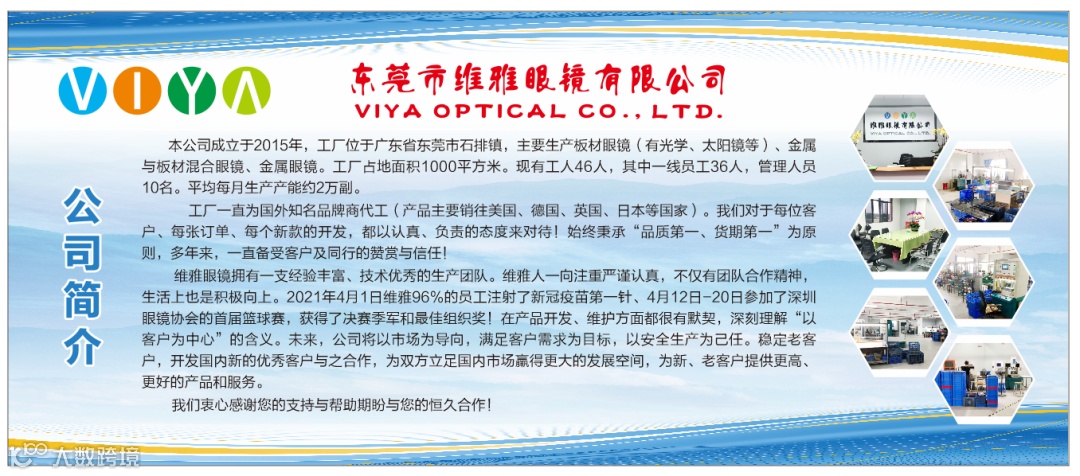 VIYA

东莞市维雅眼镜有限公司
VIYA OPTICAL CO., LTD.

公司简介

本公司成立于2015年，工厂位于广东省东莞市石排镇，主要生产板材眼镜（有光学、太阳镜等）、金属与板材混合眼镜、金属眼镜。工厂占地面积1000平方米。现有工人46人，其中一线员工36人，管理人员10名。平均每月生产产能约2万副。

工厂一直为国外知名品牌商代工（产品主要销往美国、德国、英国、日本等国家）。我们对于每位客户、每张订单、每个新款的开发，都以认真、负责的态度来对待！始终秉承“品质第一、货期第一”为原则，多年来，一直备受客户及同行的赞赏与信任！

维雅眼镜拥有一支经验丰富、技术优秀的生产团队。维雅人一向注重严谨认真，不仅有团队合作精神，生活上也是积极向上。2021年4月1日维雅96%的员工注射了新冠疫苗第一针、4月12日-20日参加了深圳眼镜协会的首届篮球赛，获得了决赛季军和最佳组织奖！在产品开发、维护方面都很有默契，深刻理解“以客户为中心”的含义。未来，公司将以市场为导向，满足客户需求为目标，以安全生产为己任。稳定老客户，开发国内新的优秀客户与之合作，为双方立足国内市场赢得更大的发展空间，为新、老客户提供更高、更好的产品和服务。

我们衷心感谢您的支持与帮助期盼与您的恒久合作！

大数跨境